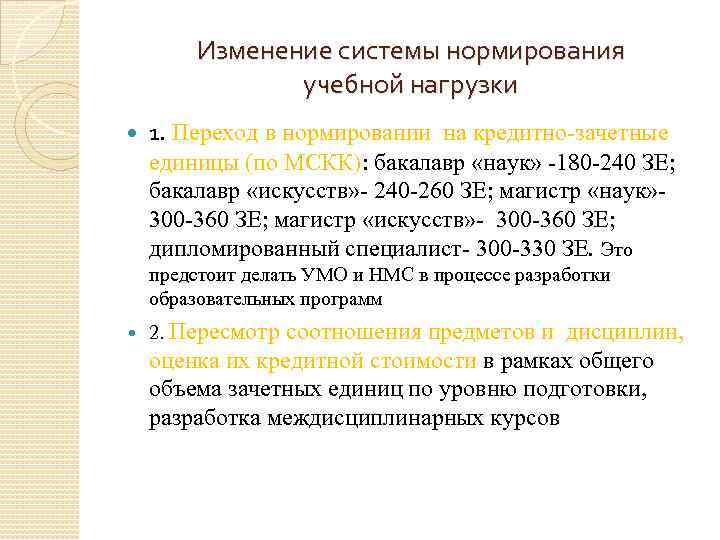 Изменение системы нормирования учебной нагрузки

1. Переход в нормировании на кредитно-зачетные единицы (по МСКК): бакалавр «наук» -180-240 ЗЕ; бакалавр «искусств»- 240-260 ЗЕ; магистр «наук»- 300-360 ЗЕ; магистр «искусств»- 300-360 ЗЕ; дипломированный специалист- 300-330 ЗЕ. Это предстоит делать УМО и НМС в процессе разработки образовательных программ

2. Пересмотр соотношения предметов и дисциплин, оценка их кредитной стоимости в рамках общего объема зачетных единиц по уровню подготовки, разработка междисциплинарных курсов